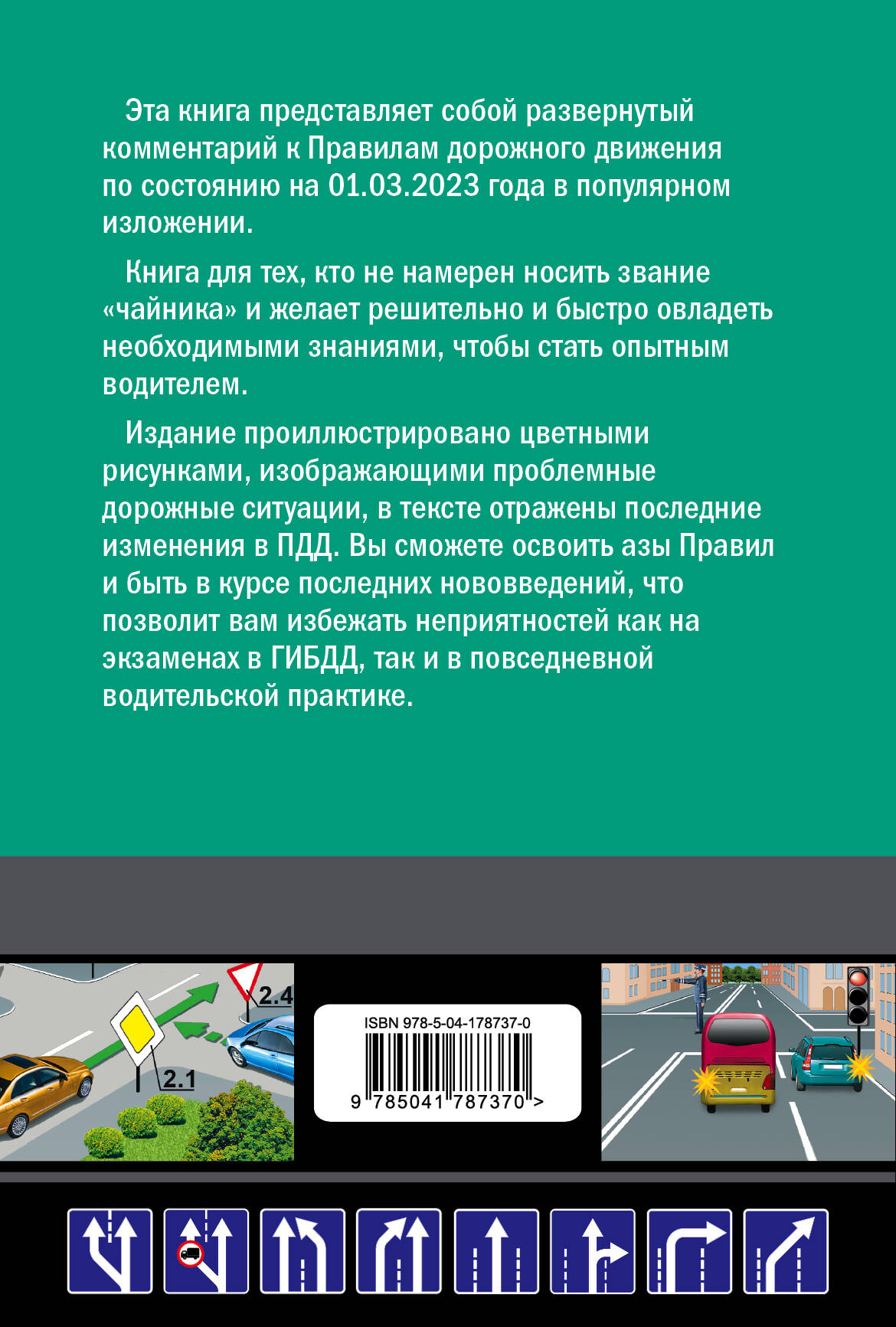 Эта книга представляет собой развернутый комментарий к Правилам дорожного движения по состоянию на 01.03.2023 года в популярном изложении.

Книга для тех, кто не намерен носить звание «чайника» и желает решительно и быстро овладеть необходимыми знаниями, чтобы стать опытным водителем.

Издание проиллюстрировано цветными рисунками, изображающими проблемные дорожные ситуации, в тексте отражены последние изменения в ПДД. Вы сможете освоить азы Правил и быть в курсе последних нововведений, что позволит вам избежать неприятностей как на экзаменах в ГИБДД, так и в повседневной водительской практике.

2.4

2.1

ISBN 978-5-04-178737-0

9 785041 787370 >